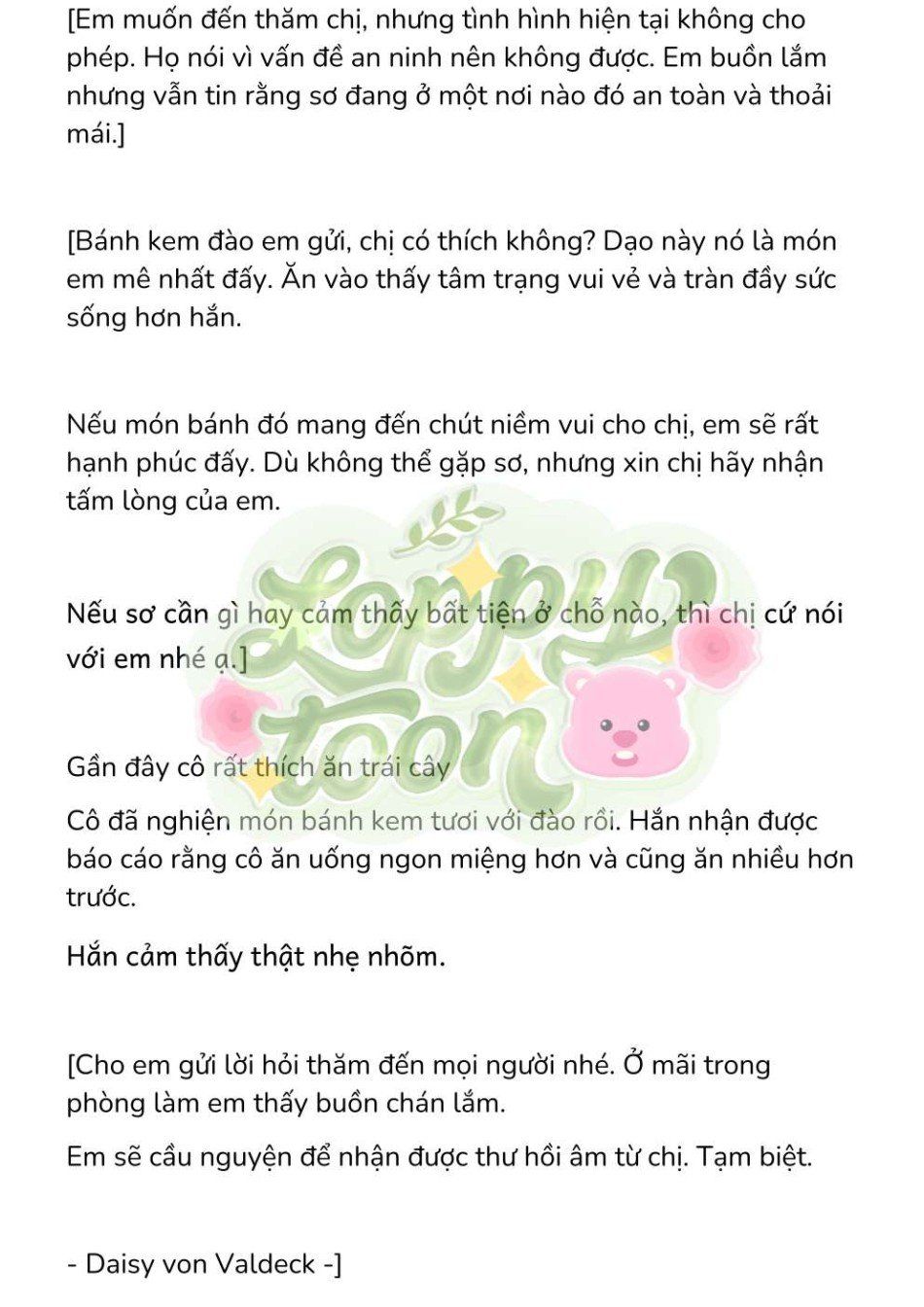 [Em muốn đến thăm chị, nhưng tình hình hiện tại không cho phép. Họ nói vì vấn đề an ninh nên không được. Em buồn lắm nhưng vẫn tin rằng sơ đang ở một nơi nào đó an toàn và thoải mái.]

[Bánh kem đào em gửi, chị có thích không? Dạo này nó là món em mê nhất đấy. Ăn vào thấy tâm trạng vui vẻ và tràn đầy sức sống hơn hẳn.

Nếu món bánh đó mang đến chút niềm vui cho chị, em sẽ rất hạnh phúc đấy. Dù không thể gặp sơ, nhưng xin chị hãy nhận tấm lòng của em.

Nếu sơ cần gì hay cảm thấy bất tiện ở chỗ nào, thì chị cứ nói với em nhé ạ.]

Loppy toon

Gần đây cô rất thích ăn trái cây

Cô đã nghiện món bánh kem tươi với đào rồi. Hắn nhận được báo cáo rằng cô ăn uống ngon miệng hơn và cũng ăn nhiều hơn trước.

Hắn cảm thấy thật nhẹ nhõm.

[Cho em gửi lời hỏi thăm đến mọi người nhé. Ở mãi trong phòng làm em thấy buồn chán lắm.

Em sẽ cầu nguyện để nhận được thư hồi âm từ chị. Tạm biệt.

- Daisy von Valdeck -]